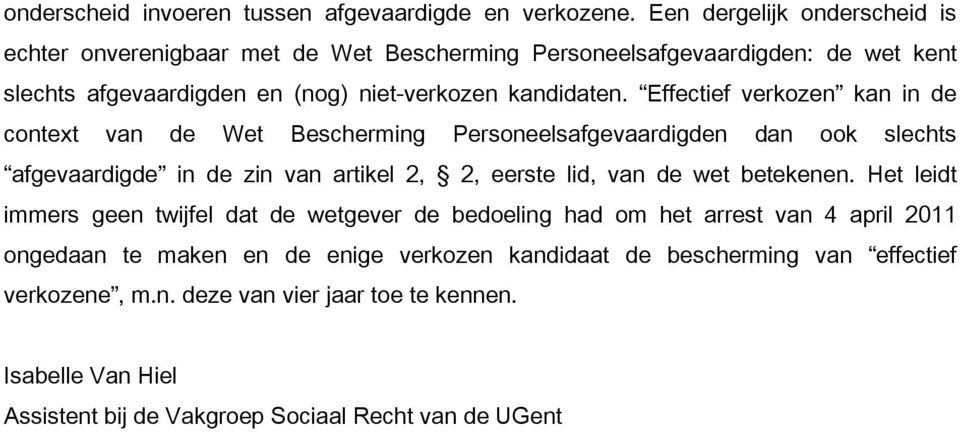 onderscheid invoeren tussen afgevaardigde en verkozene. Een dergelijk onderscheid is echter onverenigbaar met de Wet Bescherming Personeelsafgevaardigden: de wet kent slechts afgevaardigden en (nog) niet-verkozen kandidaten. “Effectief verkozen” kan in de context van de Wet Bescherming Personeelsafgevaardigden dan ook slechts “afgevaardigde” in de zin van artikel 2, § 2, eerste lid, van de wet betekenen. Het leidt immers geen twijfel dat de wetgever de bedoeling had om het arrest van 4 april 2011 ongedaan te maken en de enige verkozen kandidaat de bescherming van “effectief verkozene”, m.n. deze van vier jaar toe te kennen.

Isabelle Van Hiel
Assistent bij de Vakgroep Sociaal Recht van de UGent